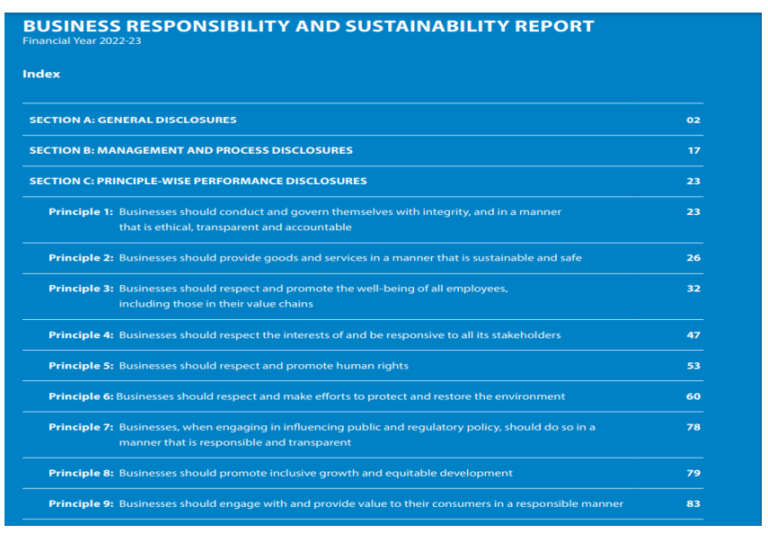 BUSINESS RESPONSIBILITY AND SUSTAINABILITY REPORT
Financial Year 2022-23

Index

| | |
|---|---|
| SECTION A: GENERAL DISCLOSURES | 02 |
| SECTION B: MANAGEMENT AND PROCESS DISCLOSURES | 17 |
| SECTION C: PRINCIPLE-WISE PERFORMANCE DISCLOSURES | 23 |
| Principle 1: Businesses should conduct and govern themselves with integrity, and in a manner that is ethical, transparent and accountable | 23 |
| Principle 2: Businesses should provide goods and services in a manner that is sustainable and safe | 26 |
| Principle 3: Businesses should respect and promote the well-being of all employees, including those in their value chains | 32 |
| Principle 4: Businesses should respect the interests of and be responsive to all its stakeholders | 47 |
| Principle 5: Businesses should respect and promote human rights | 53 |
| Principle 6: Businesses should respect and make efforts to protect and restore the environment | 60 |
| Principle 7: Businesses, when engaging in influencing public and regulatory policy, should do so in a manner that is responsible and transparent | 78 |
| Principle 8: Businesses should promote inclusive growth and equitable development | 79 |
| Principle 9: Businesses should engage with and provide value to their consumers in a responsible manner | 83 |